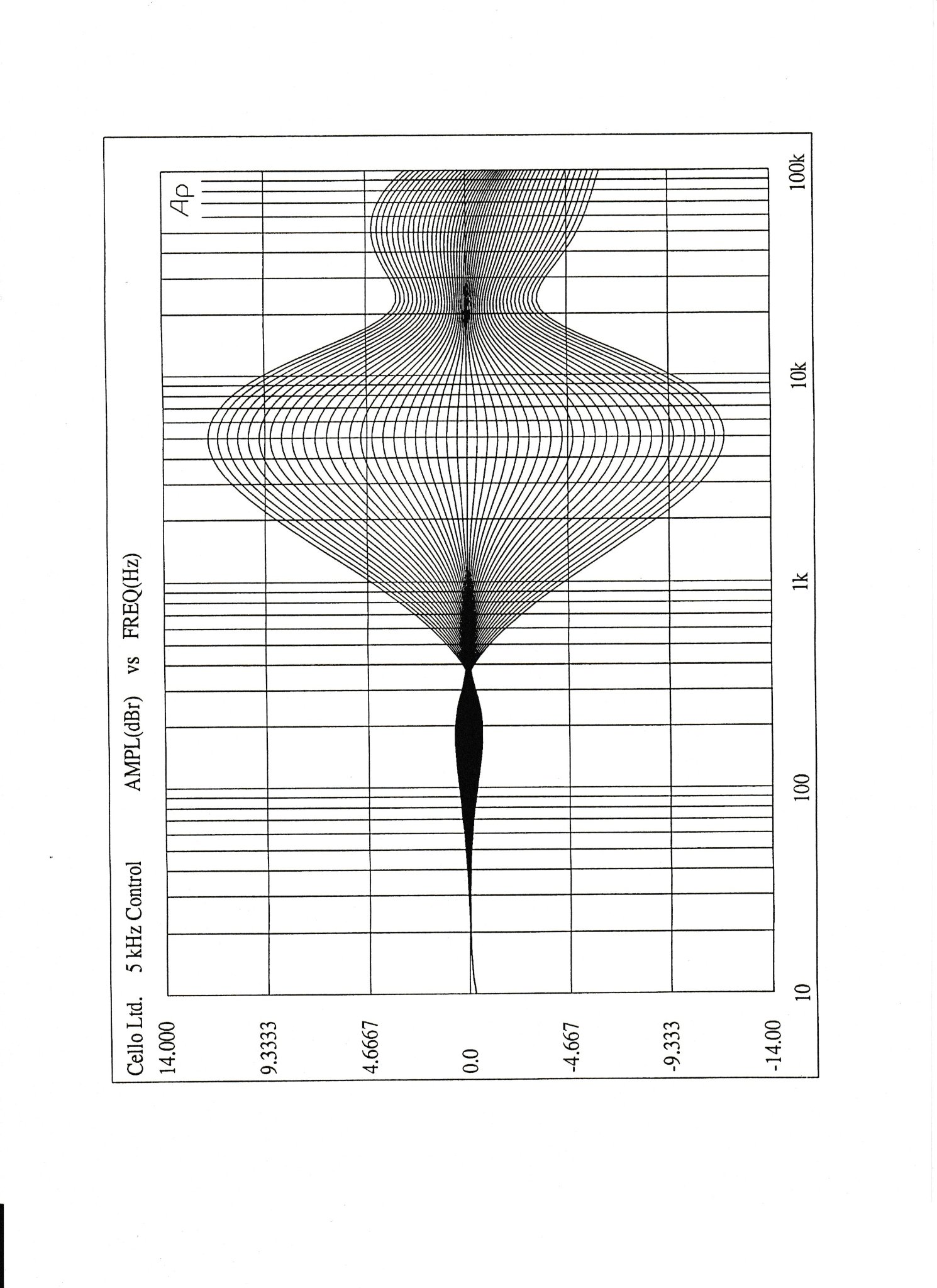 Cello Ltd. 5 kHz Control AMPL(dBr) vs FREQ(Hz)

14.000
9.3333
4.6667
0.0
-4.667
-9.333
-14.00

10
100
1k
10k
100k

Ap